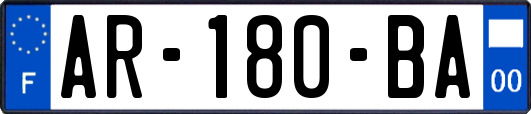 F
AR-180-BA
00